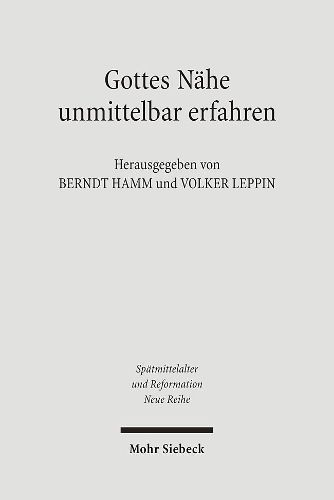 Gottes Nähe unmittelbar erfahren

Herausgegeben von
BERNDT HAMM und VOLKER LEPPIN

Spätmittelalter
und Reformation
Neue Reihe

Mohr Siebeck